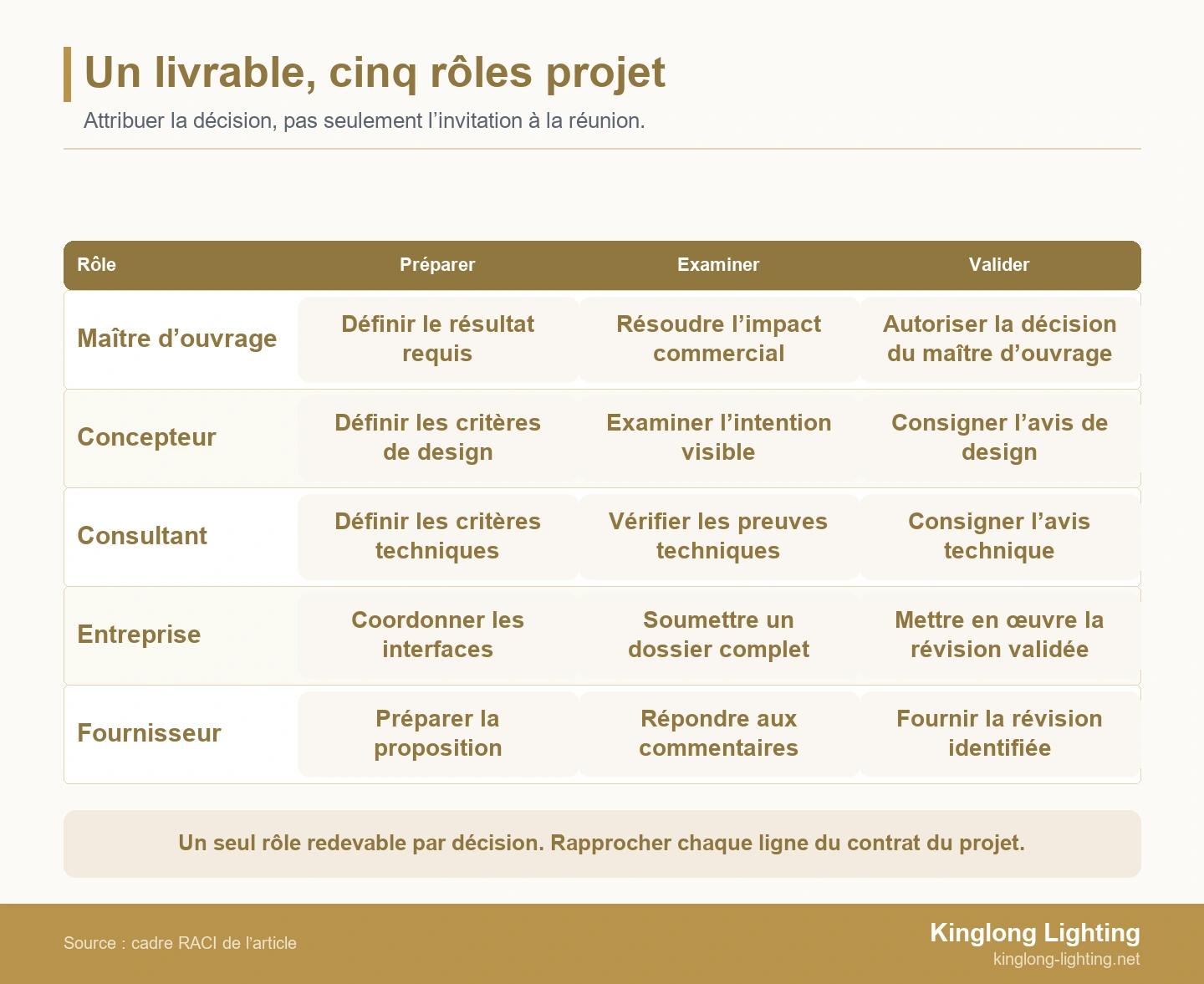 Un livrable, cinq rôles projet

Attribuer la décision, pas seulement l’invitation à la réunion.

| Rôle | Préparer | Examiner | Valider |
|---|---|---|---|
| Maître d’ouvrage | Définir le résultat requis | Résoudre l’impact commercial | Autoriser la décision du maître d’ouvrage |
| Concepteur | Définir les critères de design | Examiner l’intention visible | Consigner l’avis de design |
| Consultant | Définir les critères techniques | Vérifier les preuves techniques | Consigner l’avis technique |
| Entreprise | Coordonner les interfaces | Soumettre un dossier complet | Mettre en œuvre la révision validée |
| Fournisseur | Préparer la proposition | Répondre aux commentaires | Fournir la révision identifiée |

Un seul rôle redevable par décision. Rapprocher chaque ligne du contrat du projet.

Source : cadre RACI de l’article

Kinglong Lighting
kinglong-lighting.net